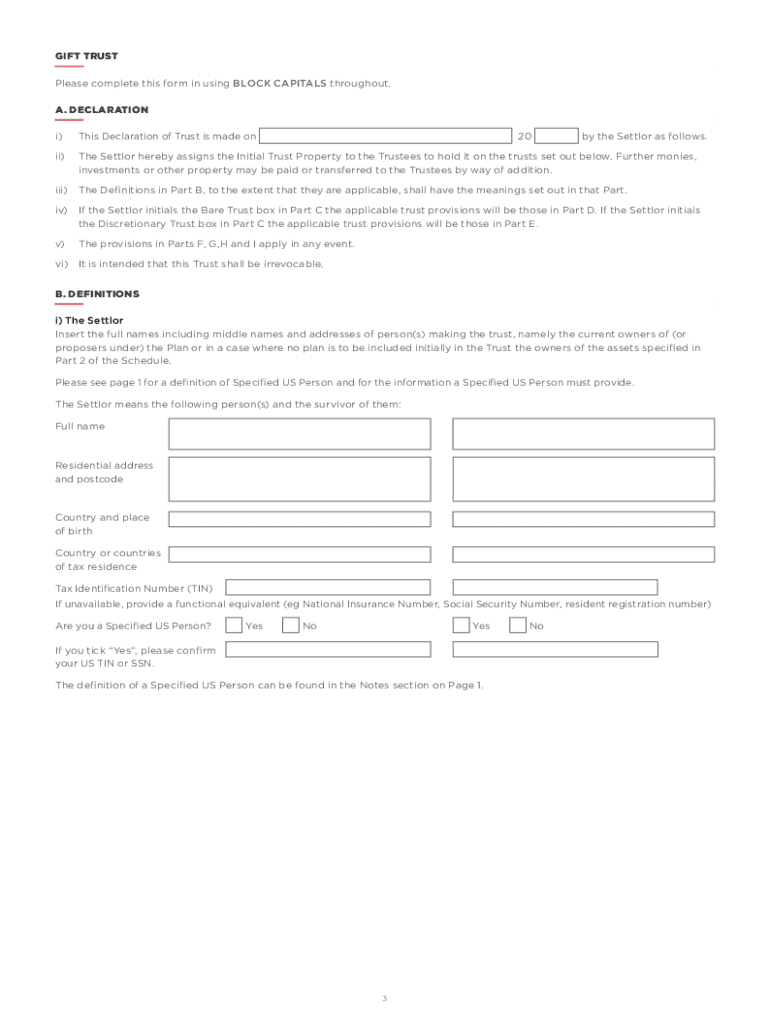 GIFT TRUST

Please complete this form in using BLOCK CAPITALS throughout.

A. DECLARATION

i) This Declaration of Trust is made on 20 by the Settlor as follows.

ii) The Settlor hereby assigns the Initial Trust Property to the Trustees to hold it on the trusts set out below. Further monies, investments or other property may be paid or transferred to the Trustees by way of addition.

iii) The Definitions in Part B, to the extent that they are applicable, shall have the meanings set out in that Part.

iv) If the Settlor initials the Bare Trust box in Part C the applicable trust provisions will be those in Part D. If the Settlor initials the Discretionary Trust box in Part C the applicable trust provisions will be those in Part E.

v) The provisions in Parts F, G,H and I apply in any event.

vi) It is intended that this Trust shall be irrevocable.

B. DEFINITIONS

i) The Settlor
Insert the full names including middle names and addresses of person(s) making the trust, namely the current owners of (or proposers under) the Plan or in a case where no plan is to be included initially in the Trust the owners of the assets specified in Part 2 of the Schedule.

Please see page 1 for a definition of Specified US Person and for the information a Specified US Person must provide.

The Settlor means the following person(s) and the survivor of them:

Full name

Residential address and postcode

Country and place of birth

Country or countries of tax residence

Tax Identification Number (TIN)
If unavailable, provide a functional equivalent (eg National Insurance Number, Social Security Number, resident registration number)

Are you a Specified US Person? Yes No Yes No

If you tick "Yes", please confirm your US TIN or SSN.

The definition of a Specified US Person can be found in the Notes section on Page 1.

3